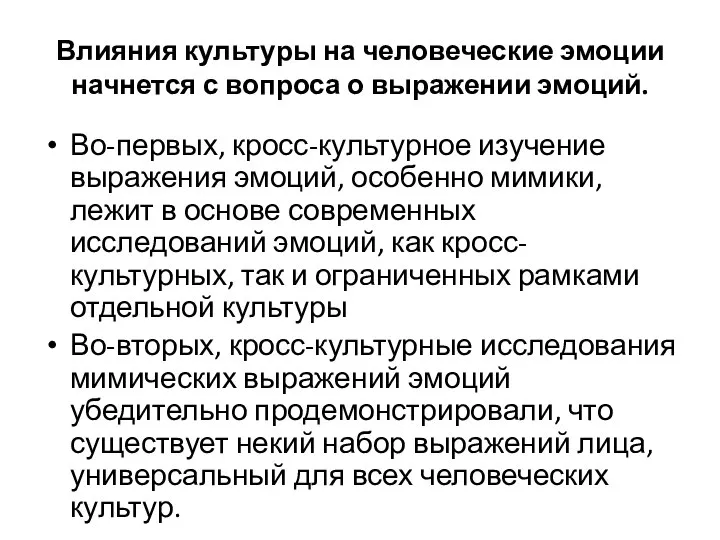 Влияния культуры на человеческие эмоции начнется с вопроса о выражении эмоций.

• Во-первых, кросс-культурное изучение выражения эмоций, особенно мимики, лежит в основе современных исследований эмоций, как кросс-культурных, так и ограниченных рамками отдельной культуры

• Во-вторых, кросс-культурные исследования мимических выражений эмоций убедительно продемонстрировали, что существует некий набор выражений лица, универсальный для всех человеческих культур.